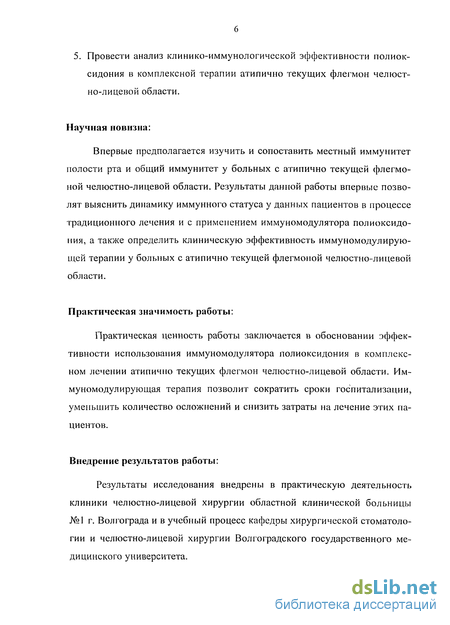 6

5. Провести анализ клинико-иммунологической эффективности полиоксидония в комплексной терапии атипично текущих флегмон челюстно-лицевой области.

Научная новизна:

Впервые предполагается изучить и сопоставить местный иммунитет полости рта и общий иммунитет у больных с атипично текущей флегмоной челюстно-лицевой области. Результаты данной работы впервые позволят выяснить динамику иммунного статуса у данных пациентов в процессе традиционного лечения и с применением иммуномодулятора полиоксидония, а также определить клиническую эффективность иммуномодулирующей терапии у больных с атипично текущей флегмоной челюстно-лицевой области.

Практическая значимость работы:

Практическая ценность работы заключается в обосновании эффективности использования иммуномодулятора полиоксидония в комплексном лечении атипично текущих флегмон челюстно-лицевой области. Иммуномодулирующая терапия позволит сократить сроки госпитализации, уменьшить количество осложнений и снизить затраты на лечение этих пациентов.

Внедрение результатов работы:

Результаты исследования внедрены в практическую деятельность клиники челюстно-лицевой хирургии областной клинической больницы №1 г. Волгограда и в учебный процесс кафедры хирургической стоматологии и челюстно-лицевой хирургии Волгоградского государственного медицинского университета.

dsLib.net
библиотека диссертаций